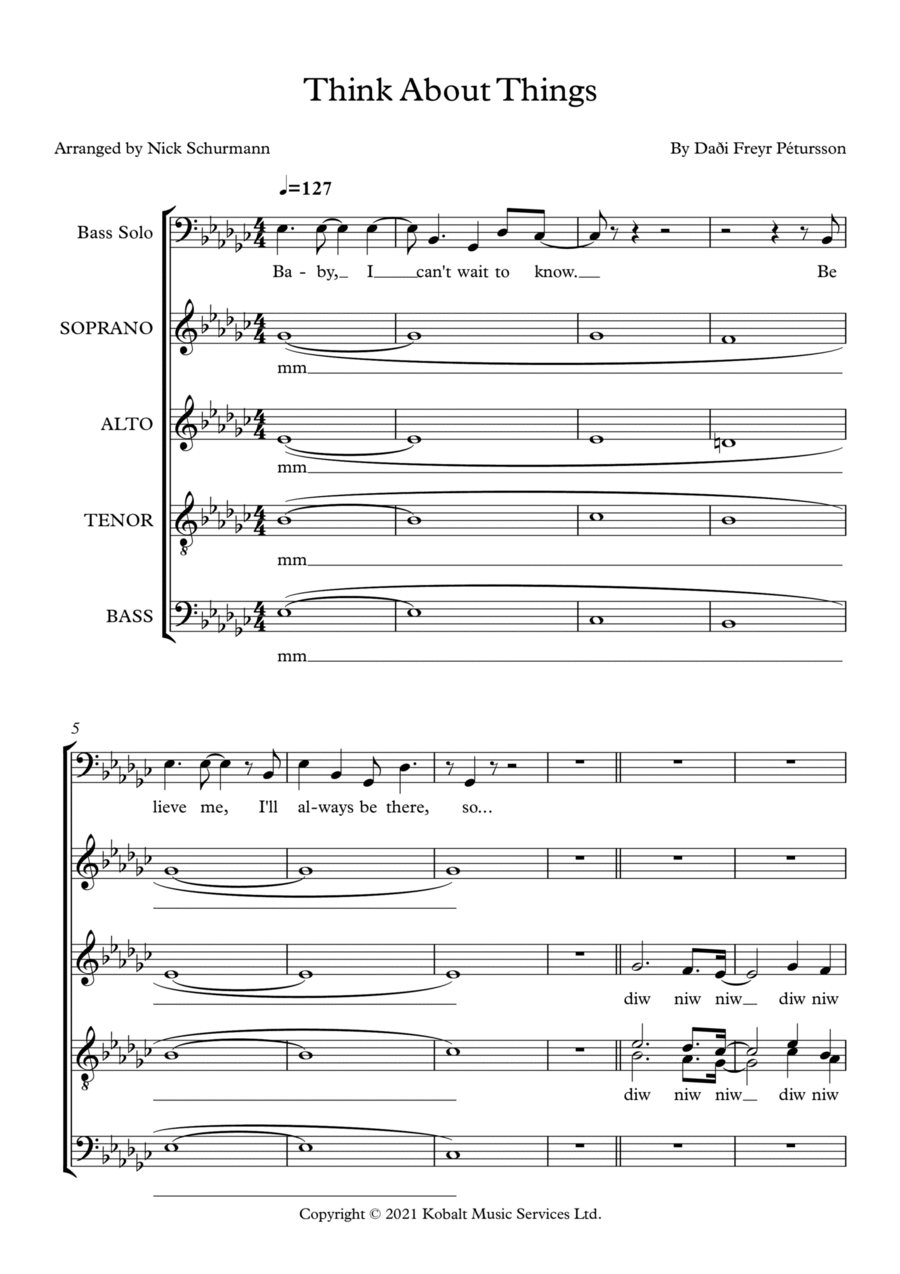 Think About Things

Arranged by Nick Schurmann

By Daði Freyr Pétursson

♩=127

Bass Solo

Ba - by, I can't wait to know. Be

SOPRANO

mm

ALTO

mm

TENOR

mm

BASS

mm

5

lieve me, I'll al-ways be there, so...

diw niw niw diw niw

diw niw niw diw niw

Copyright © 2021 Kobalt Music Services Ltd.